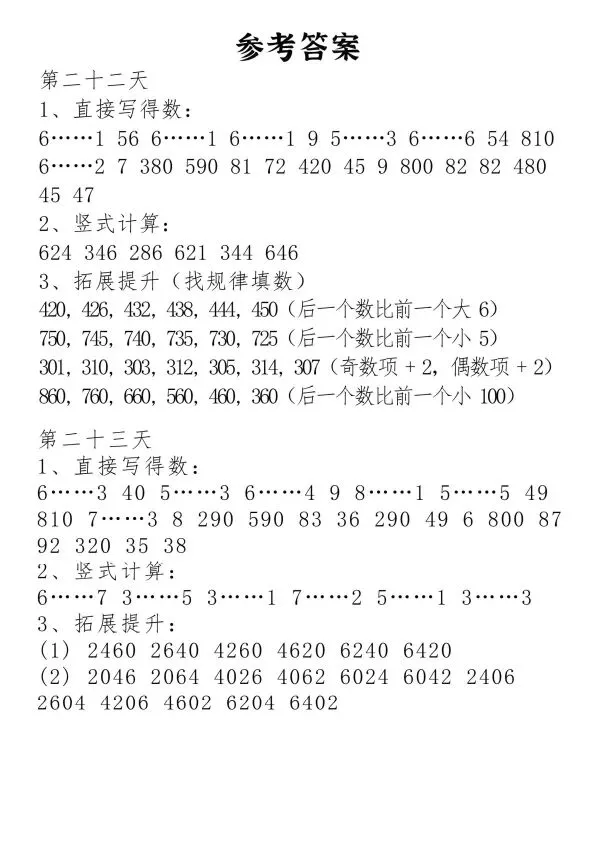 参考答案

第二十二天
1、直接写得数：
6……1 56 6……1 6……1 9 5……3 6……6 54 810
6……2 7 380 590 81 72 420 45 9 800 82 82 480
45 47
2、竖式计算：
624 346 286 621 344 646
3、拓展提升（找规律填数）
420, 426, 432, 438, 444, 450（后一个数比前一个大 6）
750, 745, 740, 735, 730, 725（后一个数比前一个小 5）
301, 310, 303, 312, 305, 314, 307（奇数项 + 2, 偶数项 + 2）
860, 760, 660, 560, 460, 360（后一个数比前一个小 100）

第二十三天
1、直接写得数：
6……3 40 5……3 6……4 9 8……1 5……5 49
810 7……3 8 290 590 83 36 290 49 6 800 87
92 320 35 38
2、竖式计算：
6……7 3……5 3……1 7……2 5……1 3……3
3、拓展提升：
(1) 2460 2640 4260 4620 6240 6420
(2) 2046 2064 4026 4062 6024 6042 2406
2604 4206 4602 6204 6402